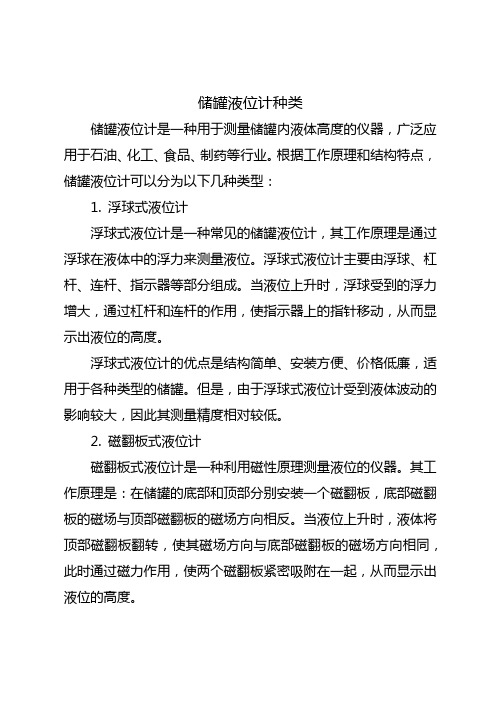 储罐液位计种类

储罐液位计是一种用于测量储罐内液体高度的仪器，广泛应用于石油、化工、食品、制药等行业。根据工作原理和结构特点，储罐液位计可以分为以下几种类型：

1. 浮球式液位计

浮球式液位计是一种常见的储罐液位计，其工作原理是通过浮球在液体中的浮力来测量液位。浮球式液位计主要由浮球、杠杆、连杆、指示器等部分组成。当液位上升时，浮球受到的浮力增大，通过杠杆和连杆的作用，使指示器上的指针移动，从而显示出液位的高度。

浮球式液位计的优点是结构简单、安装方便、价格低廉，适用于各种类型的储罐。但是，由于浮球式液位计受到液体波动的影响较大，因此其测量精度相对较低。

2. 磁翻板式液位计

磁翻板式液位计是一种利用磁性原理测量液位的仪器。其工作原理是：在储罐的底部和顶部分别安装一个磁翻板，底部磁翻板的磁场与顶部磁翻板的磁场方向相反。当液位上升时，液体将顶部磁翻板翻转，使其磁场方向与底部磁翻板的磁场方向相同，此时通过磁力作用，使两个磁翻板紧密吸附在一起，从而显示出液位的高度。